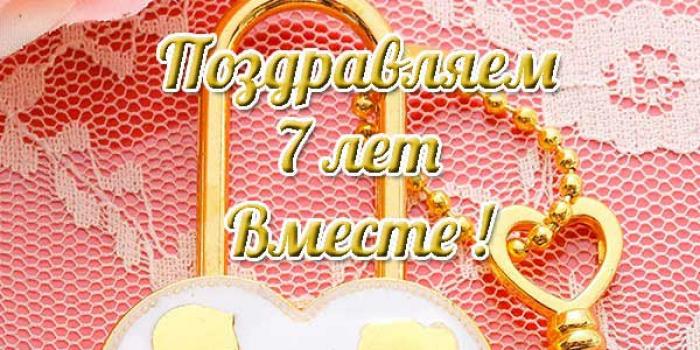 Поздравляем
7 лет
Вместе !